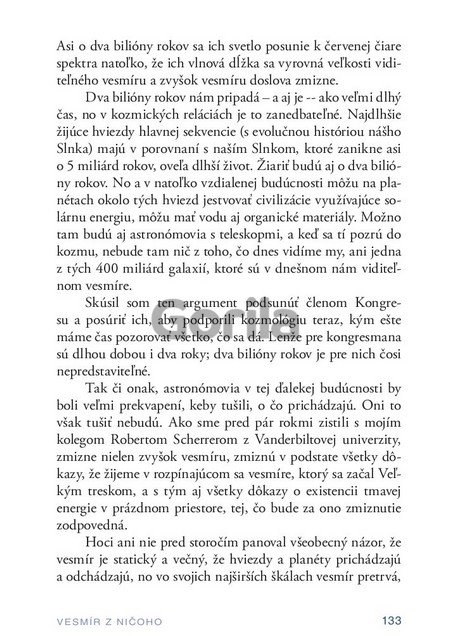 Asi o dva bilióny rokov sa ich svetlo posunie k červenej čiare spektra natoľko, že ich vlnová dĺžka sa vyrovná veľkosti viditeľného vesmíru a zvyšok vesmíru doslova zmizne.

Dva bilióny rokov nám pripadá – a aj je -- ako veľmi dlhý čas, no v kozmických reláciách je to zanedbateľné. Najdlhšie žijúce hviezdy hlavnej sekvencie (s evolučnou históriou nášho Slnka) majú v porovnaní s naším Slnkom, ktoré zanikne asi o 5 miliárd rokov, oveľa dlhší život. Žiariť budú aj o dva bilióny rokov. No a v natoľko vzdialenej budúcnosti môžu na planétach okolo tých hviezd jestvovať civilizácie využívajúce solárnu energiu, môžu mať vodu aj organické materiály. Možno tam budú aj astronómovia s teleskopmi, a keď sa tí pozrú do kozmu, nebude tam nič z toho, čo dnes vidíme my, ani jedna z tých 400 miliárd galaxií, ktoré sú v dnešnom nám viditeľnom vesmíre.

Skúsil som ten argument podsunúť členom Kongresu a posúriť ich, aby podporili kozmológiu teraz, kým ešte máme čas pozorovať všetko, čo sa dá. Lenže pre kongresmana sú dlhou dobou i dva roky; dva bilióny rokov je pre nich čosi nepredstaviteľné.

Tak či onak, astronómovia v tej ďalekej budúcnosti by boli veľmi prekvapení, keby tušili, o čo prichádzajú. Oni to však tušiť nebudú. Ako sme pred pár rokmi zistili s mojím kolegom Robertom Scherrerom z Vanderbiltovej univerzity, zmizne nielen zvyšok vesmíru, zmiznú v podstate všetky dôkazy, že žijeme v rozpínajúcom sa vesmíre, ktorý sa začal Veľkým treskom, a s tým aj všetky dôkazy o existencii tmavej energie v prázdnom priestore, tej, čo bude za ono zmiznutie zodpovedná.

Hoci ani nie pred storočím panoval všeobecný názor, že vesmír je statický a večný, že hviezdy a planéty prichádzajú a odchádzajú, no vo svojich najširších škálach vesmír pretrvá,

Gorila

VESMÍR Z NIČOHO 133